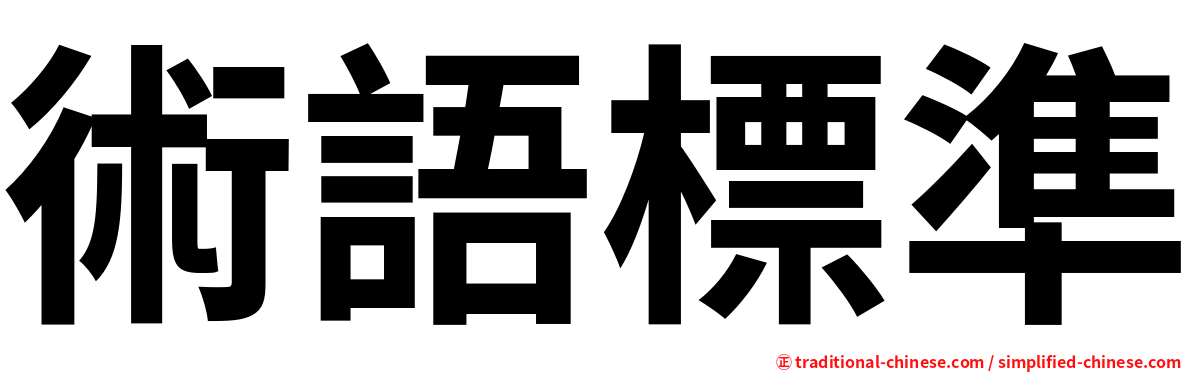 術語標準

㊣ traditional-chinese.com / simplified-chinese.com